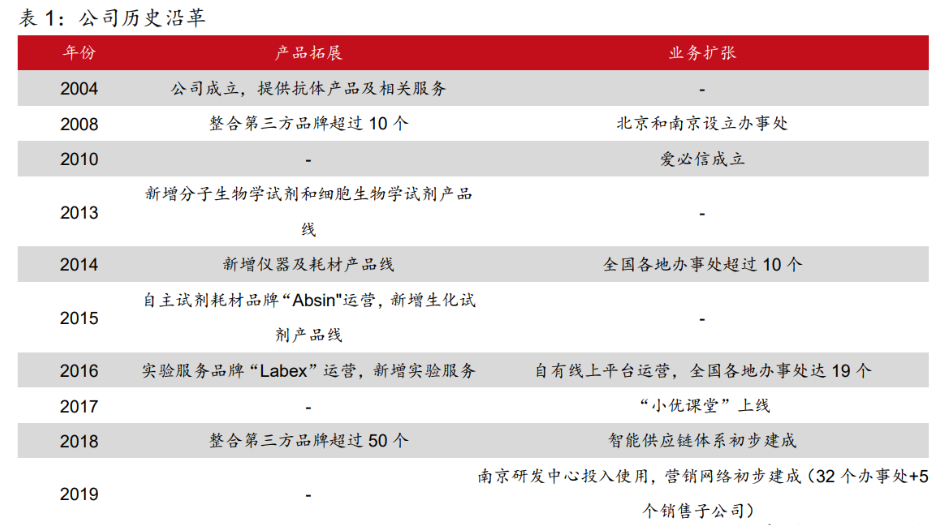 表 1：公司历史沿革

| 年份 | 产品拓展 | 业务扩张 |
|---|---|---|
| 2004 | 公司成立，提供抗体产品及相关服务 | - |
| 2008 | 整合第三方品牌超过 10 个 | 北京和南京设立办事处 |
| 2010 | - | 爱必信成立 |
| 2013 | 新增分子生物学试剂和细胞生物学试剂产品线 | - |
| 2014 | 新增仪器及耗材产品线 | 全国各地办事处超过 10 个 |
| 2015 | 自主试剂耗材品牌“Absin"运营，新增生化试剂产品线 | - |
| 2016 | 实验服务品牌“Labex”运营，新增实验服务 | 自有线上平台运营，全国各地办事处达 19 个 |
| 2017 | - | “小优课堂”上线 |
| 2018 | 整合第三方品牌超过 50 个 | 智能供应链体系初步建成 |
| 2019 | - | 南京研发中心投入使用，营销网络初步建成（32 个办事处+5 个销售子公司） |